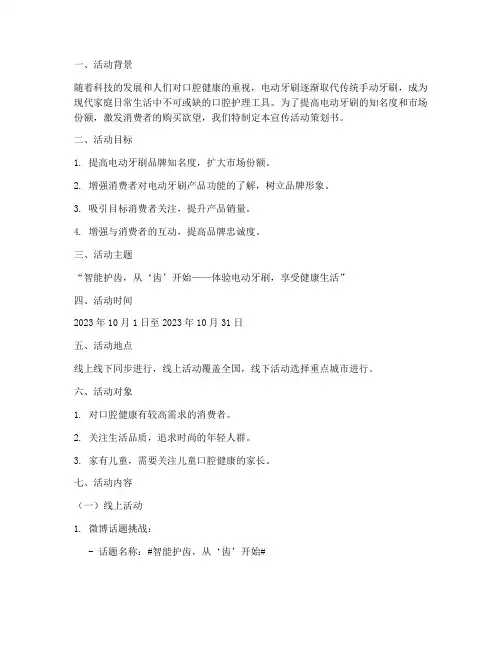 一、活动背景

随着科技的发展和人们对口腔健康的重视，电动牙刷逐渐取代传统手动牙刷，成为现代家庭日常生活中不可或缺的口腔护理工具。为了提高电动牙刷的知名度和市场份额，激发消费者的购买欲望，我们特制定本宣传活动策划书。

二、活动目标

1. 提高电动牙刷品牌知名度，扩大市场份额。

2. 增强消费者对电动牙刷产品功能的了解，树立品牌形象。

3. 吸引目标消费者关注，提升产品销量。

4. 增强与消费者的互动，提高品牌忠诚度。

三、活动主题

“智能护齿，从‘齿’开始——体验电动牙刷，享受健康生活”

四、活动时间

2023 年 10 月 1 日至 2023 年 10 月 31 日

五、活动地点

线上线下同步进行，线上活动覆盖全国，线下活动选择重点城市进行。

六、活动对象

1. 对口腔健康有较高需求的消费者。

2. 关注生活品质，追求时尚的年轻人群。

3. 家有儿童，需要关注儿童口腔健康的家长。

七、活动内容

（一）线上活动

1. 微博话题挑战：

- 话题名称：#智能护齿，从‘齿’开始#